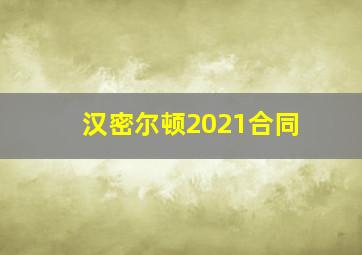 汉密尔顿2021合同